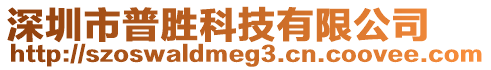 深圳市普胜科技有限公司
http://szoswaldmeg3.cn.coovee.com